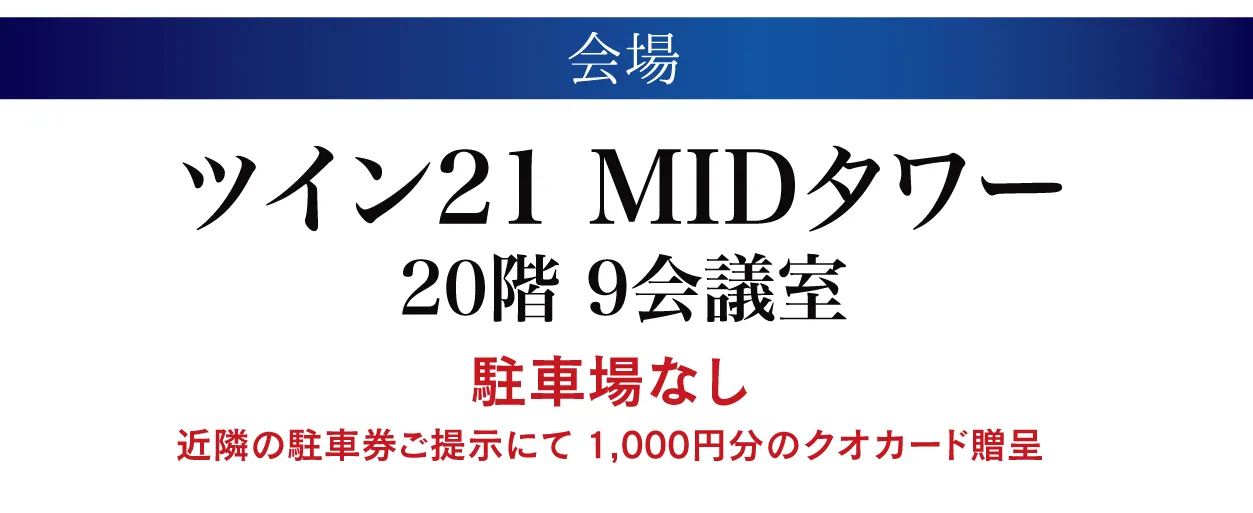 会場

ツイン21 MIDタワー
20階 9会議室

駐車場なし

近隣の駐車券ご提示にて 1,000円分のクオカード贈呈